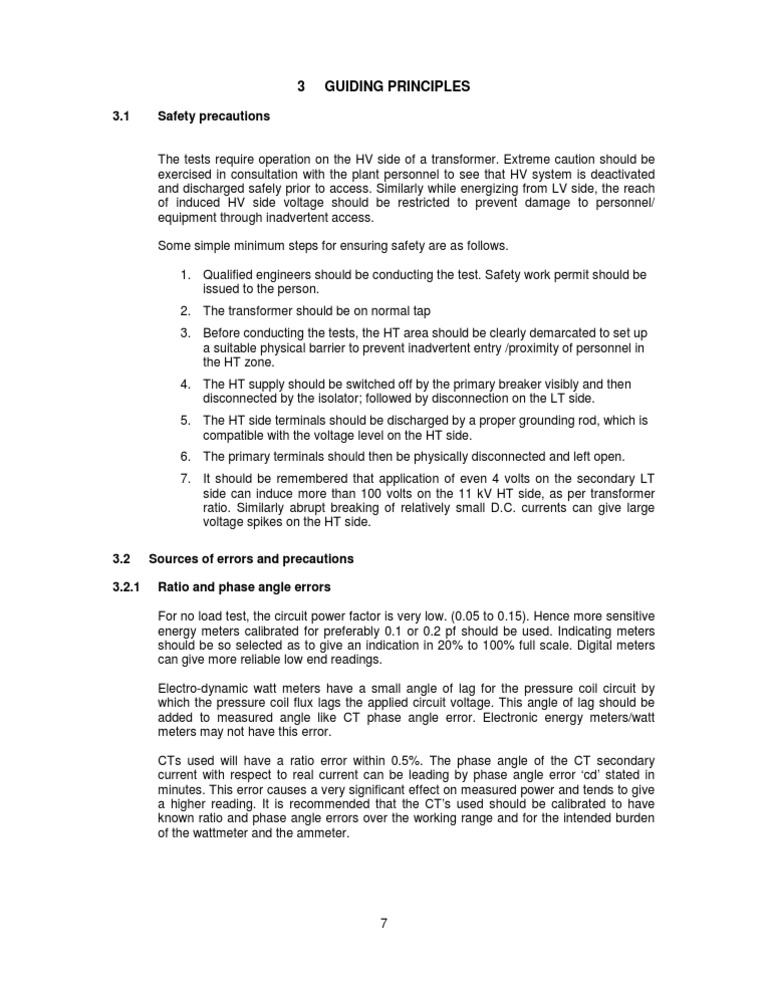 3 GUIDING PRINCIPLES

3.1 Safety precautions

The tests require operation on the HV side of a transformer. Extreme caution should be exercised in consultation with the plant personnel to see that HV system is deactivated and discharged safely prior to access. Similarly while energizing from LV side, the reach of induced HV side voltage should be restricted to prevent damage to personnel/ equipment through inadvertent access.

Some simple minimum steps for ensuring safety are as follows.

1. Qualified engineers should be conducting the test. Safety work permit should be issued to the person.
2. The transformer should be on normal tap
3. Before conducting the tests, the HT area should be clearly demarcated to set up a suitable physical barrier to prevent inadvertent entry /proximity of personnel in the HT zone.
4. The HT supply should be switched off by the primary breaker visibly and then disconnected by the isolator; followed by disconnection on the LT side.
5. The HT side terminals should be discharged by a proper grounding rod, which is compatible with the voltage level on the HT side.
6. The primary terminals should then be physically disconnected and left open.
7. It should be remembered that application of even 4 volts on the secondary LT side can induce more than 100 volts on the 11 kV HT side, as per transformer ratio. Similarly abrupt breaking of relatively small D.C. currents can give large voltage spikes on the HT side.

3.2 Sources of errors and precautions

3.2.1 Ratio and phase angle errors

For no load test, the circuit power factor is very low. (0.05 to 0.15). Hence more sensitive energy meters calibrated for preferably 0.1 or 0.2 pf should be used. Indicating meters should be so selected as to give an indication in 20% to 100% full scale. Digital meters can give more reliable low end readings.

Electro-dynamic watt meters have a small angle of lag for the pressure coil circuit by which the pressure coil flux lags the applied circuit voltage. This angle of lag should be added to measured angle like CT phase angle error. Electronic energy meters/watt meters may not have this error.

CTs used will have a ratio error within 0.5%. The phase angle of the CT secondary current with respect to real current can be leading by phase angle error 'cd' stated in minutes. This error causes a very significant effect on measured power and tends to give a higher reading. It is recommended that the CT's used should be calibrated to have known ratio and phase angle errors over the working range and for the intended burden of the wattmeter and the ammeter.

7